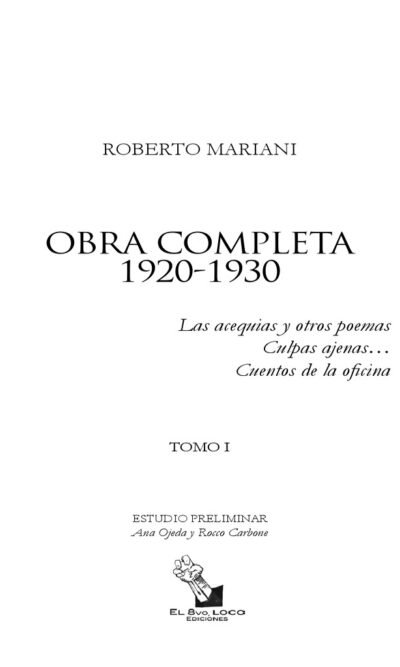 ROBERTO MARIANI

OBRA COMPLETA
1920-1930

Las acequias y otros poemas
Culpas ajenas...
Cuentos de la oficina

TOMO I

ESTUDIO PRELIMINAR
Ana Ojeda y Rocco Carbone

EL 8vo. LOCO
EDICIONES